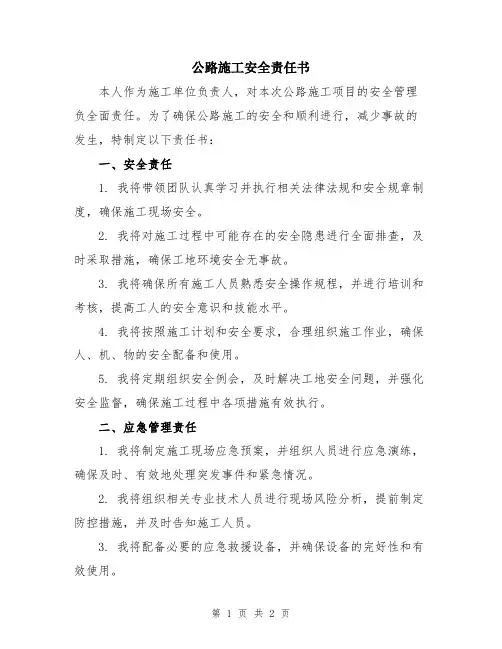 公路施工安全责任书

本人作为施工单位负责人，对本次公路施工项目的安全管理负全面责任。为了确保公路施工的安全和顺利进行，减少事故的发生，特制定以下责任书：

一、安全责任

1. 我将带领团队认真学习并执行相关法律法规和安全规章制度，确保施工现场安全。

2. 我将对施工过程中可能存在的安全隐患进行全面排查，及时采取措施，确保工地环境安全无事故。

3. 我将确保所有施工人员熟悉安全操作规程，并进行培训和考核，提高工人的安全意识和技能水平。

4. 我将按照施工计划和安全要求，合理组织施工作业，确保人、机、物的安全配备和使用。

5. 我将定期组织安全例会，及时解决工地安全问题，并强化安全监督，确保施工过程中各项措施有效执行。

二、应急管理责任

1. 我将制定施工现场应急预案，并组织人员进行应急演练，确保及时、有效地处理突发事件和紧急情况。

2. 我将组织相关专业技术人员进行现场风险分析，提前制定防控措施，并及时告知施工人员。

3. 我将配备必要的应急救援设备，并确保设备的完好性和有效使用。

第 1 页 共 2 页